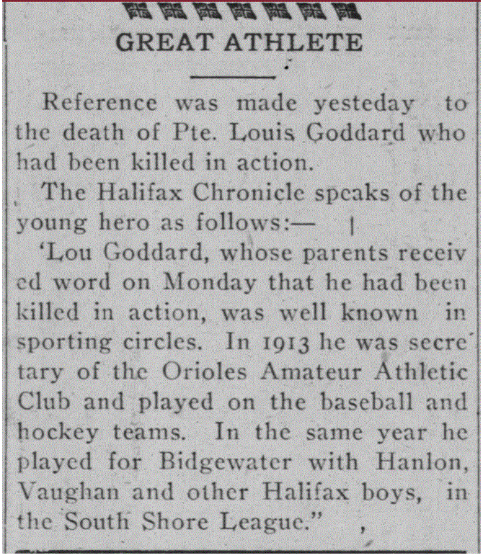 GREAT ATHLETE

Reference was made yesteday to the death of Pte. Louis Goddard who had been killed in action.

The Halifax Chronicle speaks of the young hero as follows:—

'Lou Goddard, whose parents received word on Monday that he had been killed in action, was well known in sporting circles. In 1913 he was secretary of the Orioles Amateur Athletic Club and played on the baseball and hockey teams. In the same year he played for Bidgewater with Hanlon, Vaughan and other Halifax boys, in the South Shore League."